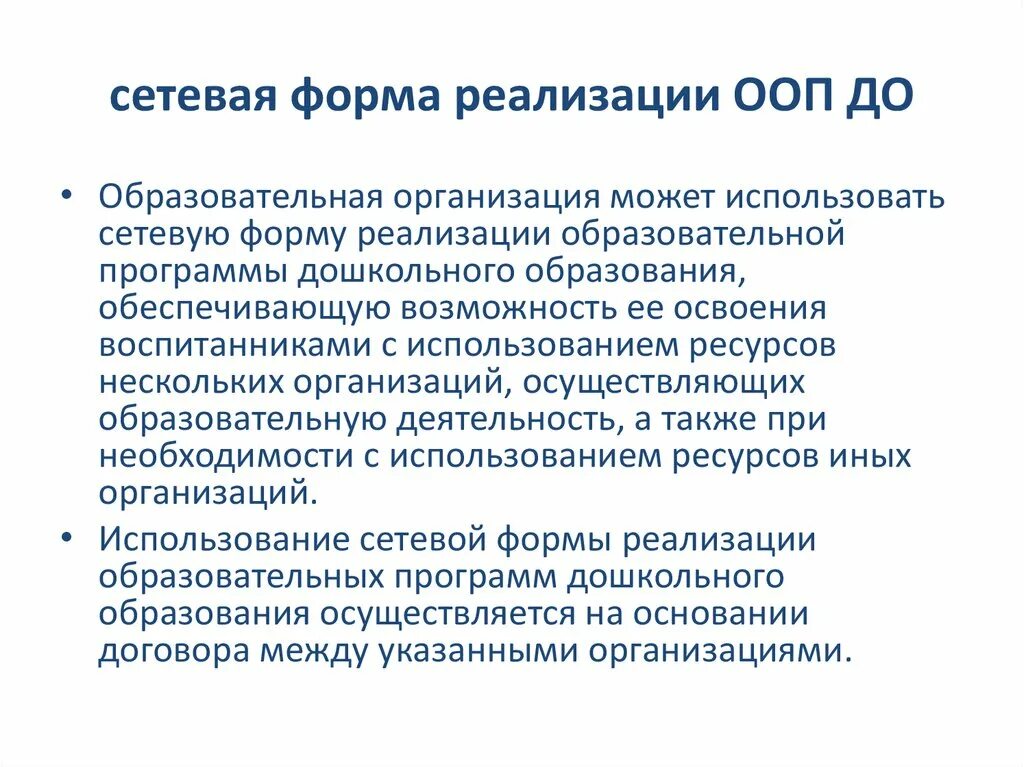 сетевая форма реализации ООП ДО

• Образовательная организация может использовать сетевую форму реализации образовательной программы дошкольного образования, обеспечивающую возможность ее освоения воспитанниками с использованием ресурсов нескольких организаций, осуществляющих образовательную деятельность, а также при необходимости с использованием ресурсов иных организаций.

• Использование сетевой формы реализации образовательных программ дошкольного образования осуществляется на основании договора между указанными организациями.